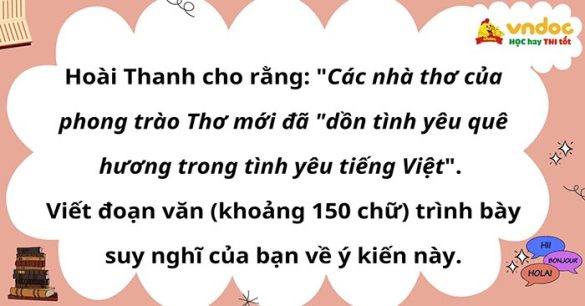 vndoc
HỌC hay THI tốt

Hoài Thanh cho rằng: "Các nhà thơ của phong trào Thơ mới đã "dồn tình yêu quê hương trong tình yêu tiếng Việt".
Viết đoạn văn (khoảng 150 chữ) trình bày suy nghĩ của bạn về ý kiến này.

HI!
BONJOUR
HOLA!